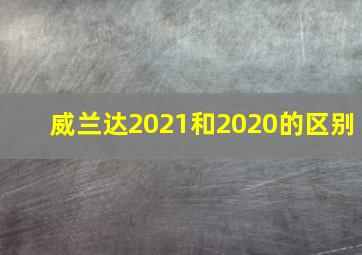 威兰达2021和2020的区别